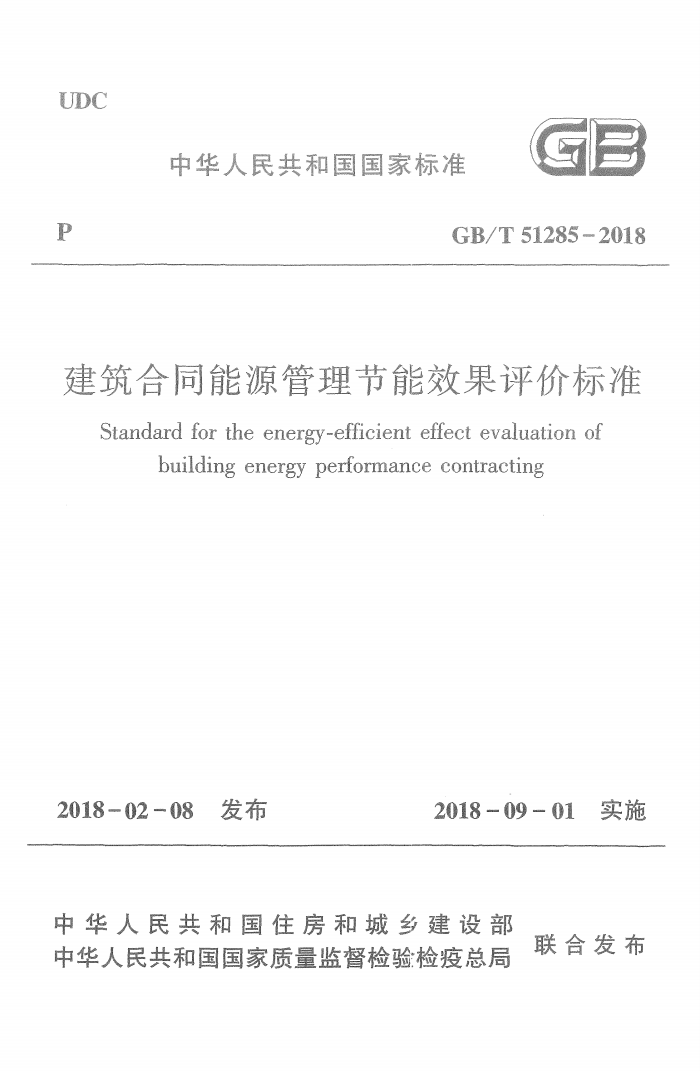 UDC

中华人民共和国国家标准

GB

P

GB/T 51285-2018

建筑合同能源管理节能效果评价标准

Standard for the energy-efficient effect evaluation of building energy performance contracting

2018-02-08 发布

2018-09-01 实施

中华人民共和国住房和城乡建设部
中华人民共和国国家质量监督检验检疫总局

联合发布